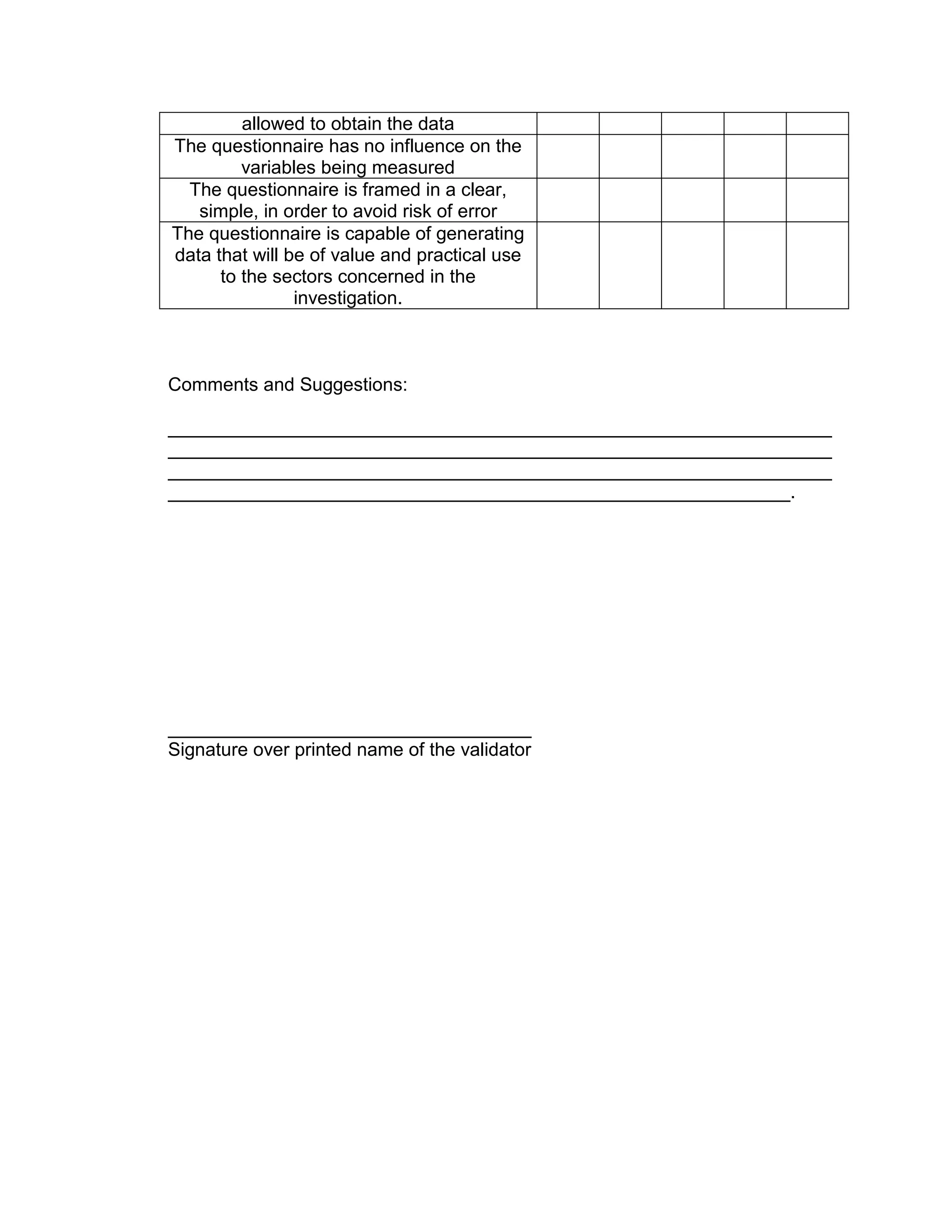 | allowed to obtain the data | | | | | |
|---|---|---|---|---|---|
| The questionnaire has no influence on the variables being measured | | | | | |
| The questionnaire is framed in a clear, simple, in order to avoid risk of error | | | | | |
| The questionnaire is capable of generating data that will be of value and practical use to the sectors concerned in the investigation. | | | | | |

Comments and Suggestions:

____
____
____
____.

____
Signature over printed name of the validator